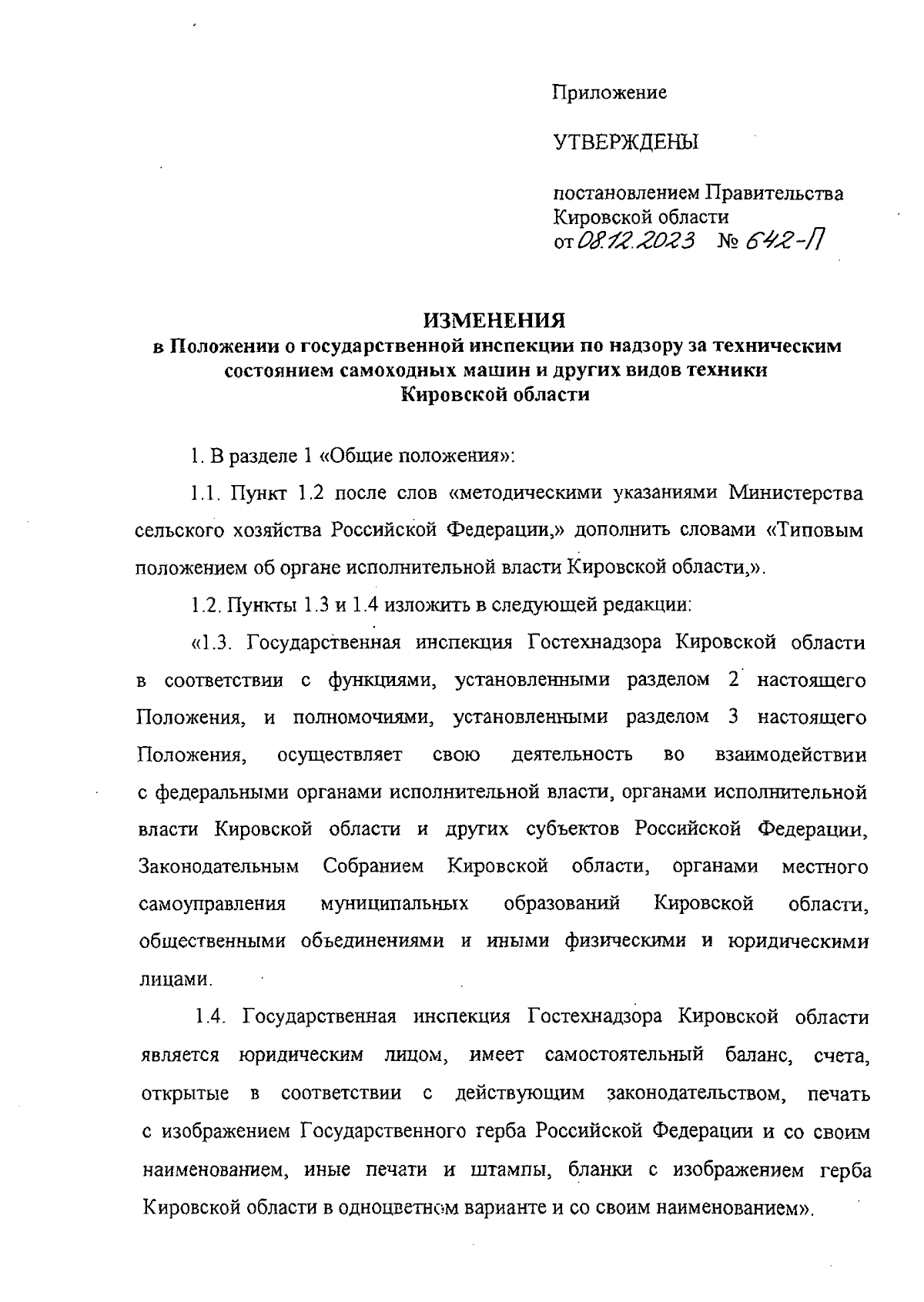 Приложение

УТВЕРЖДЕНЫ

постановлением Правительства Кировской области
от 08.12.2023 № 642-П

ИЗМЕНЕНИЯ
в Положении о государственной инспекции по надзору за техническим состоянием самоходных машин и других видов техники Кировской области

1. В разделе 1 «Общие положения»:

1.1. Пункт 1.2 после слов «методическими указаниями Министерства сельского хозяйства Российской Федерации,» дополнить словами «Типовым положением об органе исполнительной власти Кировской области,».

1.2. Пункты 1.3 и 1.4 изложить в следующей редакции:

«1.3. Государственная инспекция Гостехнадзора Кировской области в соответствии с функциями, установленными разделом 2 настоящего Положения, и полномочиями, установленными разделом 3 настоящего Положения, осуществляет свою деятельность во взаимодействии с федеральными органами исполнительной власти, органами исполнительной власти Кировской области и других субъектов Российской Федерации, Законодательным Собранием Кировской области, органами местного самоуправления муниципальных образований Кировской области, общественными объединениями и иными физическими и юридическими лицами.

1.4. Государственная инспекция Гостехнадзора Кировской области является юридическим лицом, имеет самостоятельный баланс, счета, открытые в соответствии с действующим законодательством, печать с изображением Государственного герба Российской Федерации и со своим наименованием, иные печати и штампы, бланки с изображением герба Кировской области в одноцветном варианте и со своим наименованием».